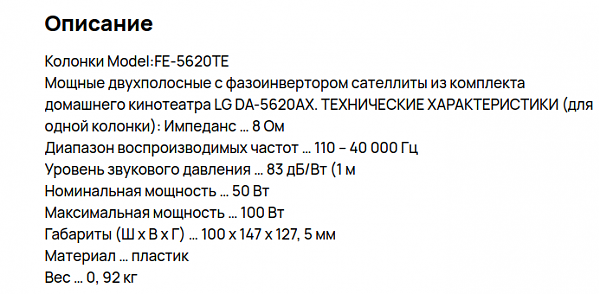 Описание

Колонки Model:FE-5620TE
Мощные двухполосные с фазоинвертором сателлиты из комплекта домашнего кинотеатра LG DA-5620AX. ТЕХНИЧЕСКИЕ ХАРАКТЕРИСТИКИ (для одной колонки): Импеданс ... 8 Ом
Диапазон воспроизводимых частот ... 110 – 40 000 Гц
Уровень звукового давления ... 83 дБ/Вт (1 м
Номинальная мощность ... 50 Вт
Максимальная мощность ... 100 Вт
Габариты (Ш х В х Г) ... 100 х 147 х 127, 5 мм
Материал ... пластик
Вес ... 0, 92 кг